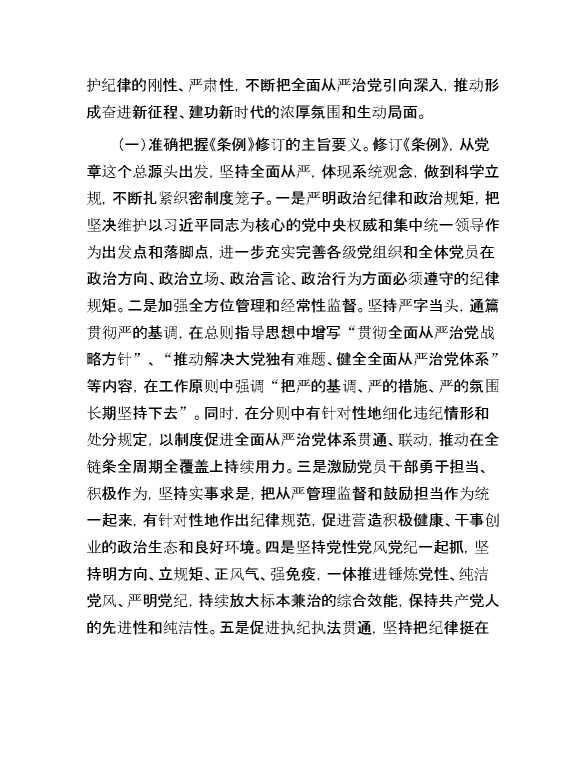 护纪律的刚性、严肃性，不断把全面从严治党引向深入，推动形成奋进新征程、建功新时代的浓厚氛围和生动局面。

（一）准确把握《条例》修订的主旨要义。修订《条例》，从党章这个总源头出发，坚持全面从严，体现系统观念，做到科学立规，不断扎紧织密制度笼子。一是严明政治纪律和政治规矩，把坚决维护以习近平同志为核心的党中央权威和集中统一领导作为出发点和落脚点，进一步充实完善各级党组织和全体党员在政治方向、政治立场、政治言论、政治行为方面必须遵守的纪律规矩。二是加强全方位管理和经常性监督。坚持严字当头，通篇贯彻严的基调，在总则指导思想中增写“贯彻全面从严治党战略方针”、“推动解决大党独有难题、健全全面从严治党体系”等内容，在工作原则中强调“把严的基调、严的措施、严的氛围长期坚持下去”。同时，在分则中有针对性地细化违纪情形和处分规定，以制度促进全面从严治党体系贯通、联动，推动在全链条全周期全覆盖上持续用力。三是激励党员干部勇于担当、积极作为，坚持实事求是，把从严管理监督和鼓励担当作为统一起来，有针对性地作出纪律规范，促进营造积极健康、干事创业的政治生态和良好环境。四是坚持党性党风党纪一起抓，坚持明方向、立规矩、正风气、强免疫，一体推进锤炼党性、纯洁党风、严明党纪，持续放大标本兼治的综合效能，保持共产党人的先进性和纯洁性。五是促进执纪执法贯通，坚持把纪律挺在